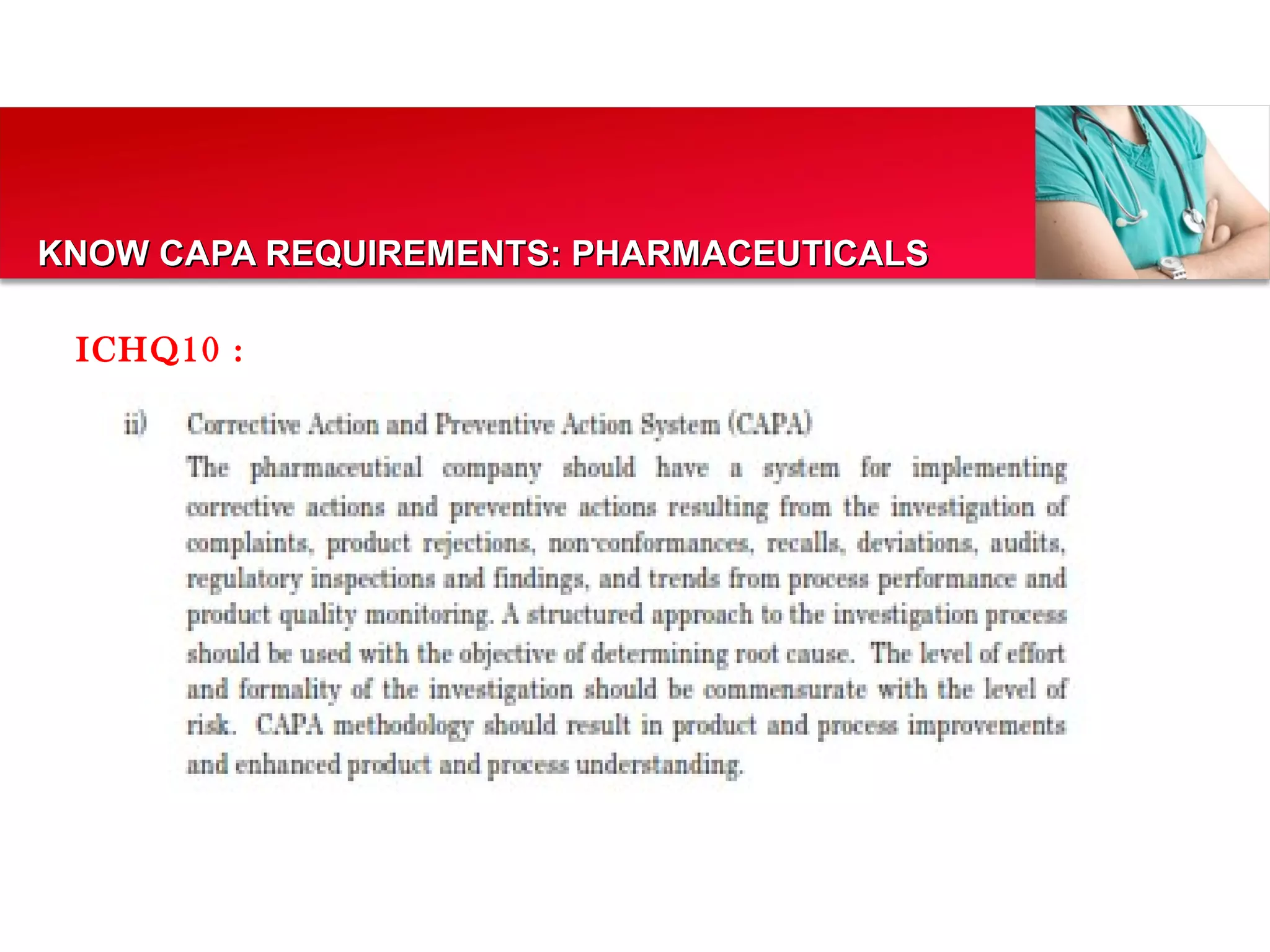 KNOW CAPA REQUIREMENTS: PHARMACEUTICALS

ICHQ10 :

ii) Corrective Action and Preventive Action System (CAPA)

The pharmaceutical company should have a system for implementing corrective actions and preventive actions resulting from the investigation of complaints, product rejections, non-conformances, recalls, deviations, audits, regulatory inspections and findings, and trends from process performance and product quality monitoring. A structured approach to the investigation process should be used with the objective of determining root cause. The level of effort and formality of the investigation should be commensurate with the level of risk. CAPA methodology should result in product and process improvements and enhanced product and process understanding.